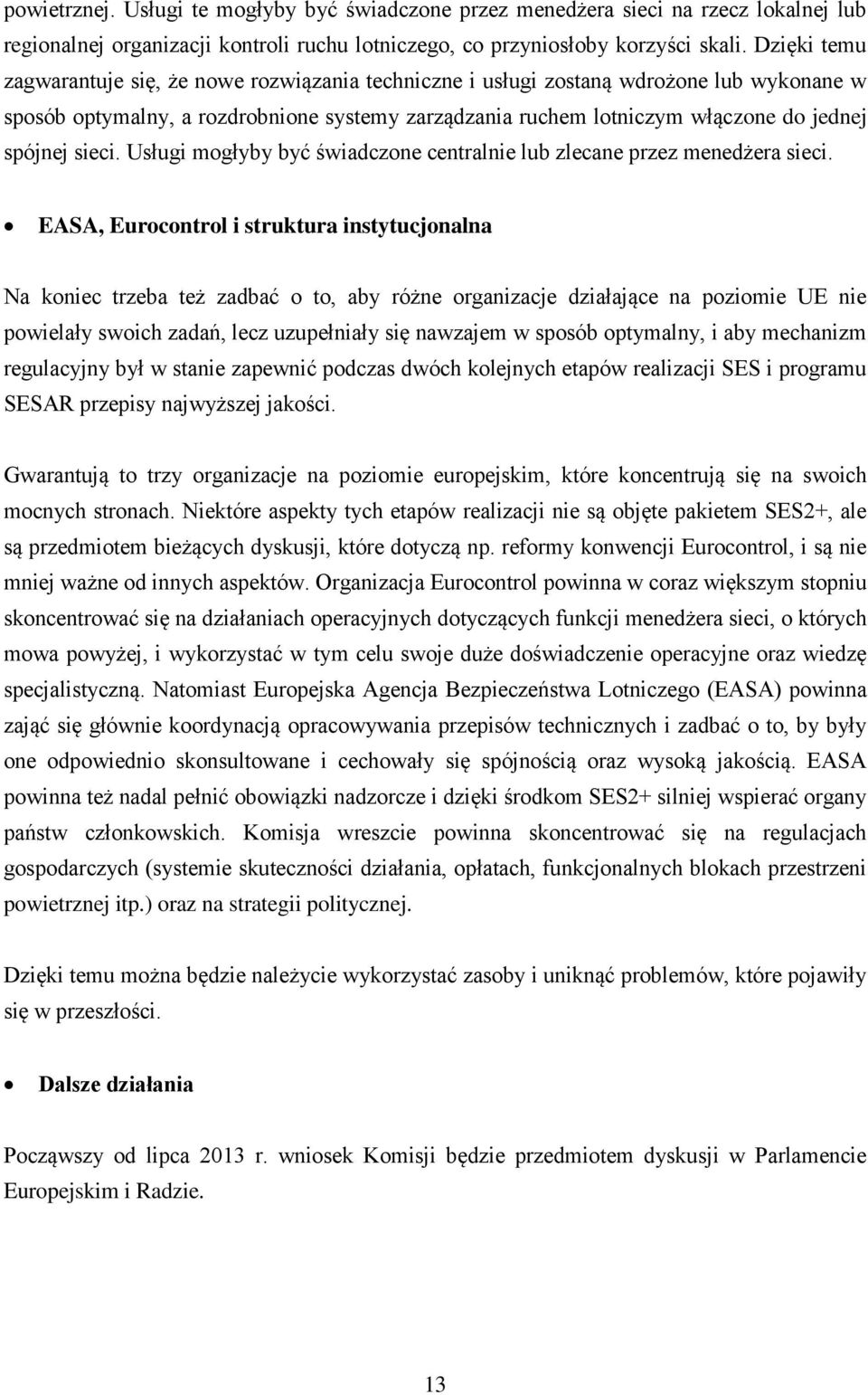 powietrznej. Usługi te mogłyby być świadczone przez menedżera sieci na rzecz lokalnej lub regionalnej organizacji kontroli ruchu lotniczego, co przyniosłoby korzyści skali. Dzięki temu zagwarantuje się, że nowe rozwiązania techniczne i usługi zostaną wdrożone lub wykonane w sposób optymalny, a rozdrobnione systemy zarządzania ruchem lotniczym włączone do jednej spójnej sieci. Usługi mogłyby być świadczone centralnie lub zlecane przez menedżera sieci.

• EASA, Eurocontrol i struktura instytucjonalna

Na koniec trzeba też zadbać o to, aby różne organizacje działające na poziomie UE nie powielały swoich zadań, lecz uzupełniały się nawzajem w sposób optymalny, i aby mechanizm regulacyjny był w stanie zapewnić podczas dwóch kolejnych etapów realizacji SES i programu SESAR przepisy najwyższej jakości.

Gwarantują to trzy organizacje na poziomie europejskim, które koncentrują się na swoich mocnych stronach. Niektóre aspekty tych etapów realizacji nie są objęte pakietem SES2+, ale są przedmiotem bieżących dyskusji, które dotyczą np. reformy konwencji Eurocontrol, i są nie mniej ważne od innych aspektów. Organizacja Eurocontrol powinna w coraz większym stopniu skoncentrować się na działaniach operacyjnych dotyczących funkcji menedżera sieci, o których mowa powyżej, i wykorzystać w tym celu swoje duże doświadczenie operacyjne oraz wiedzę specjalistyczną. Natomiast Europejska Agencja Bezpieczeństwa Lotniczego (EASA) powinna zająć się głównie koordynacją opracowywania przepisów technicznych i zadbać o to, by były one odpowiednio skonsultowane i cechowały się spójnością oraz wysoką jakością. EASA powinna też nadal pełnić obowiązki nadzorcze i dzięki środkom SES2+ silniej wspierać organy państw członkowskich. Komisja wreszcie powinna skoncentrować się na regulacjach gospodarczych (systemie skuteczności działania, opłatach, funkcjonalnych blokach przestrzeni powietrznej itp.) oraz na strategii politycznej.

Dzięki temu można będzie należycie wykorzystać zasoby i uniknąć problemów, które pojawiły się w przeszłości.

• Dalsze działania

Począwszy od lipca 2013 r. wniosek Komisji będzie przedmiotem dyskusji w Parlamencie Europejskim i Radzie.

13